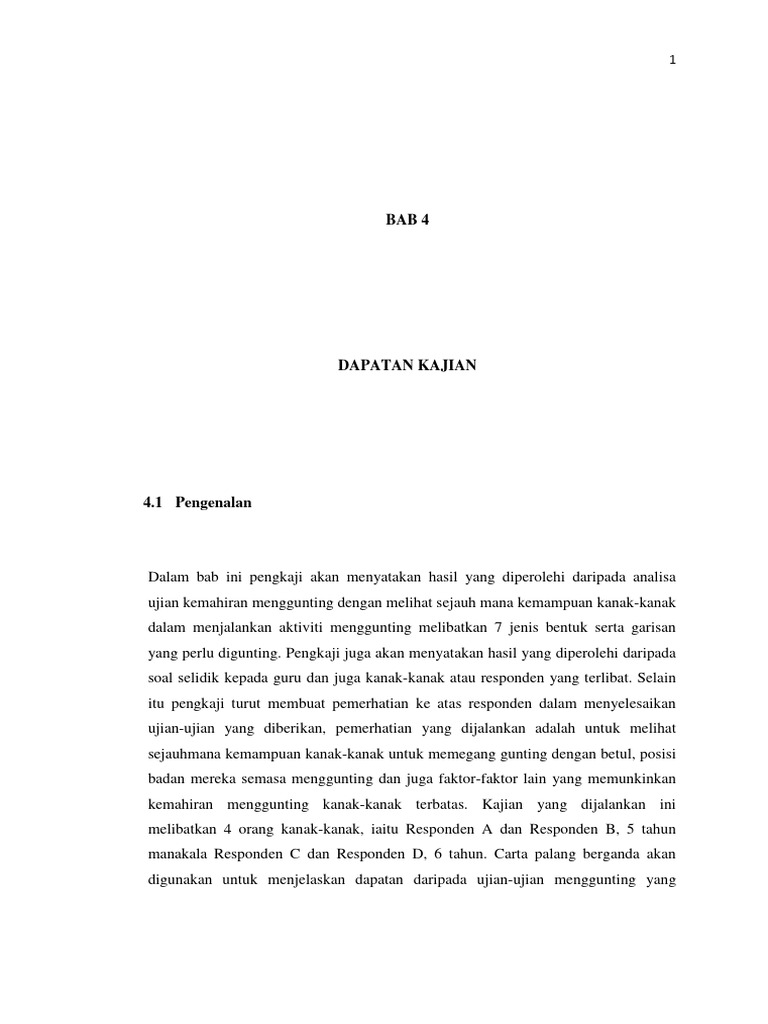 1

BAB 4

DAPATAN KAJIAN

4.1 Pengenalan

Dalam bab ini pengkaji akan menyatakan hasil yang diperolehi daripada analisa ujian kemahiran menggunting dengan melihat sejauh mana kemampuan kanak-kanak dalam menjalankan aktiviti menggunting melibatkan 7 jenis bentuk serta garisan yang perlu digunting. Pengkaji juga akan menyatakan hasil yang diperolehi daripada soal selidik kepada guru dan juga kanak-kanak atau responden yang terlibat. Selain itu pengkaji turut membuat pemerhatian ke atas responden dalam menyelesaikan ujian-ujian yang diberikan, pemerhatian yang dijalankan adalah untuk melihat sejauhmana kemampuan kanak-kanak untuk memegang gunting dengan betul, posisi badan mereka semasa menggunting dan juga faktor-faktor lain yang memunkinkan kemahiran menggunting kanak-kanak terbatas. Kajian yang dijalankan ini melibatkan 4 orang kanak-kanak, iaitu Responden A dan Responden B, 5 tahun manakala Responden C dan Responden D, 6 tahun. Carta palang berganda akan digunakan untuk menjelaskan dapatan daripada ujian-ujian menggunting yang